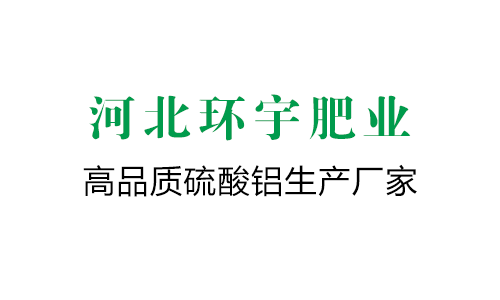 河北环宇肥业
高品质硫酸铝生产厂家